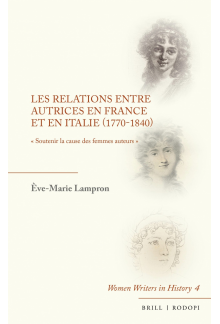 LES RELATIONS ENTRE AUTRICES EN FRANCE ET EN ITALIE (1770-1840)

« Soutenir la cause des femmes auteurs »

Ève-Marie Lampron

Women Writers in History 4

BRILL | RODOPI